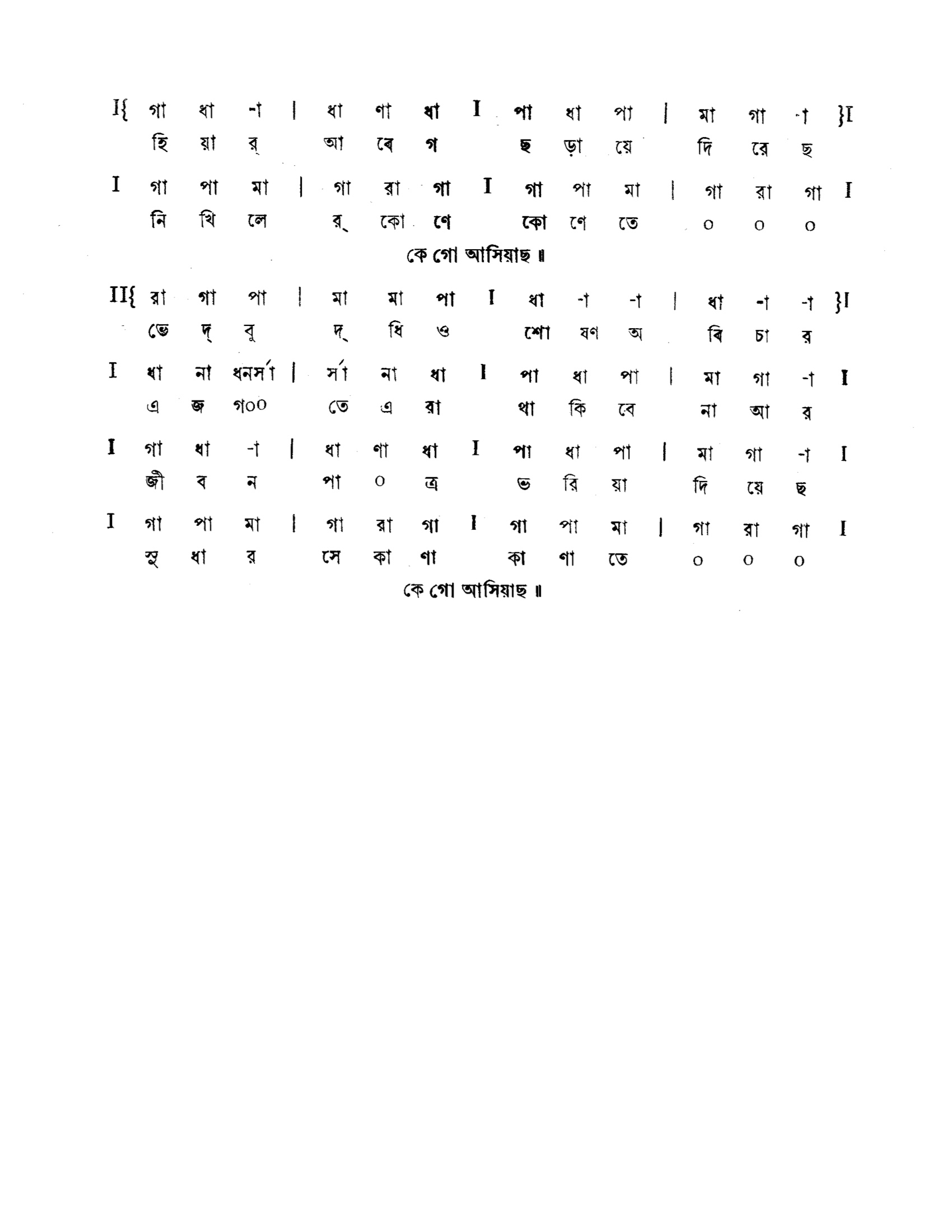 I{ গা ধা -া | ধা ণা ধা I পা ধা পা | মা গা -া }I
হি য়া র্ আ বে গ ছ ড়া য়ে দি য়ে ছ

I গা পা মা | গা রা গা I গা পা মা | গা রা গা I
নি খি লে র্ কো ণে কো ণে তে ০ ০ ০

কে গো আসিয়াছ ॥

II{ রা গা পা | মা মা পা I ধা -া -া | ধা -া -া }I
ভে দ্ বু দ্ ধি ও শো ষণ অ বি চা র

I ধা না ধনর্সা | র্সা না ধা I পা ধা পা | মা গা -া I
এ জ গ০০ তে এ রা থা কি বে না আ র

I গা ধা -া | ধা ণা ধা I পা ধা পা | মা গা -া I
জী ব ন পা ০ ত্র ভ রি য়া দি য়ে ছ

I গা পা মা | গা রা গা I গা পা মা | গা রা গা I
সু ধা র সে কা ণা কা ণা তে ০ ০ ০

কে গো আসিয়াছ ॥